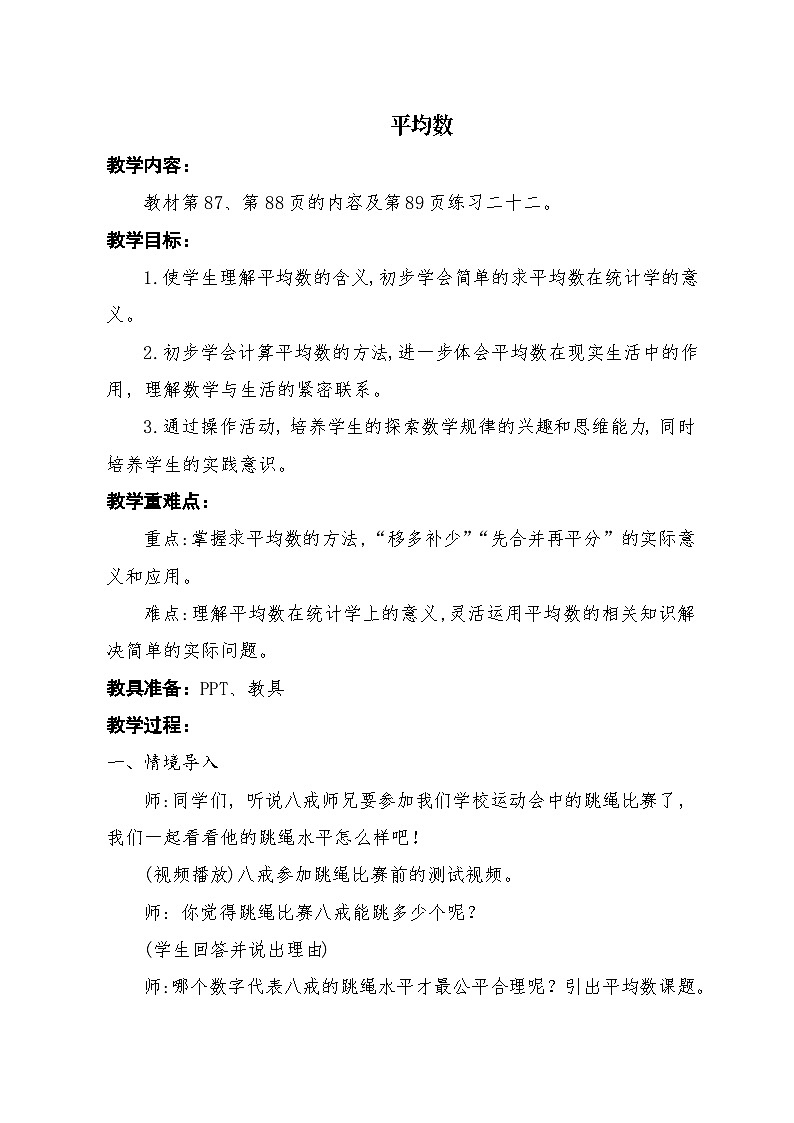 平均数

教学内容：

教材第87、第88页的内容及第89页练习二十二。

教学目标：

1.使学生理解平均数的含义,初步学会简单的求平均数在统计学的意义。

2.初步学会计算平均数的方法,进一步体会平均数在现实生活中的作用，理解数学与生活的紧密联系。

3.通过操作活动，培养学生的探索数学规律的兴趣和思维能力，同时培养学生的实践意识。

教学重难点：

重点:掌握求平均数的方法,“移多补少”“先合并再平分”的实际意义和应用。

难点:理解平均数在统计学上的意义,灵活运用平均数的相关知识解决简单的实际问题。

教具准备：PPT、教具

教学过程：

一、情境导入

师:同学们，听说八戒师兄要参加我们学校运动会中的跳绳比赛了，我们一起看看他的跳绳水平怎么样吧！

(视频播放)八戒参加跳绳比赛前的测试视频。

师：你觉得跳绳比赛八戒能跳多少个呢？

(学生回答并说出理由)

师:哪个数字代表八戒的跳绳水平才最公平合理呢？引出平均数课题。